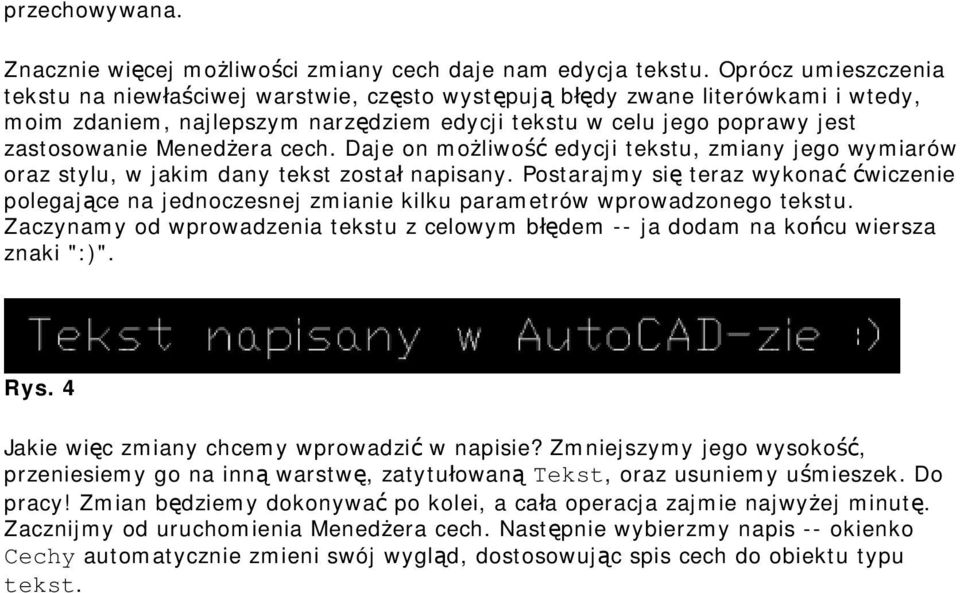 przechowywana.

Znacznie więcej możliwości zmiany cech daje nam edycja tekstu. Oprócz umieszczenia tekstu na niewłaściwej warstwie, często występują błędy zwane literówkami i wtedy, moim zdaniem, najlepszym narzędziem edycji tekstu w celu jego poprawy jest zastosowanie Menedżera cech. Daje on możliwość edycji tekstu, zmiany jego wymiarów oraz stylu, w jakim dany tekst został napisany. Postarajmy się teraz wykonać ćwiczenie polegające na jednoczesnej zmianie kilku parametrów wprowadzonego tekstu. Zaczynamy od wprowadzenia tekstu z celowym błędem -- ja dodam na końcu wiersza znaki ":)".

Tekst napisany w AutoCAD-zie :)

Rys. 4

Jakie więc zmiany chcemy wprowadzić w napisie? Zmniejszymy jego wysokość, przeniesiemy go na inną warstwę, zatytułowaną Tekst, oraz usuniemy uśmieszek. Do pracy! Zmian będziemy dokonywać po kolei, a cała operacja zajmie najwyżej minutę. Zacznijmy od uruchomienia Menedżera cech. Następnie wybierzmy napis -- okienko Cechy automatycznie zmieni swój wygląd, dostosowując spis cech do obiektu typu tekst.